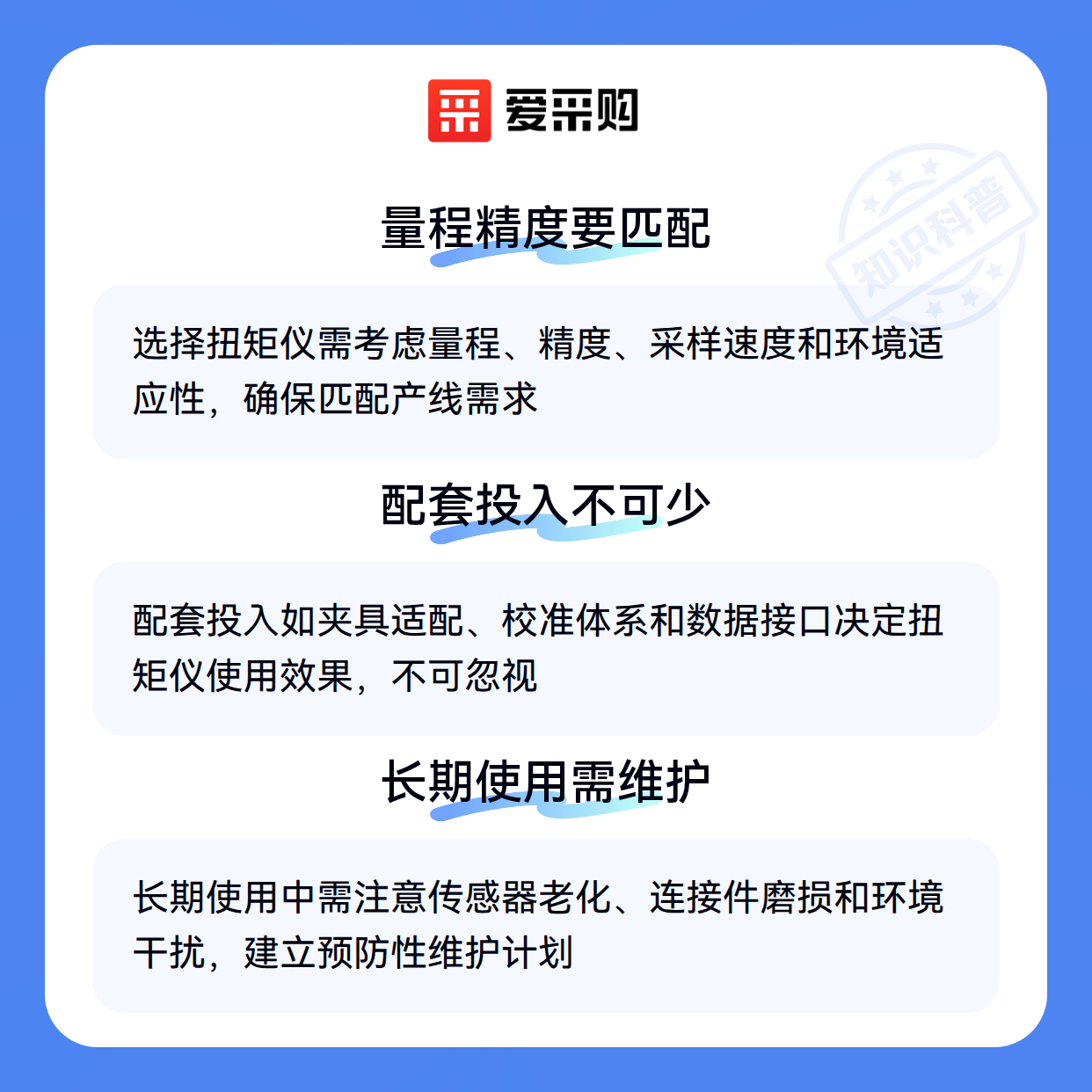 爱采购

量程精度要匹配

选择扭矩仪需考虑量程、精度、采样速度和环境适应性，确保匹配产线需求

配套投入不可少

配套投入如夹具适配、校准体系和数据接口决定扭矩仪使用效果，不可忽视

长期使用需维护

长期使用中需注意传感器老化、连接件磨损和环境干扰，建立预防性维护计划

知识科普